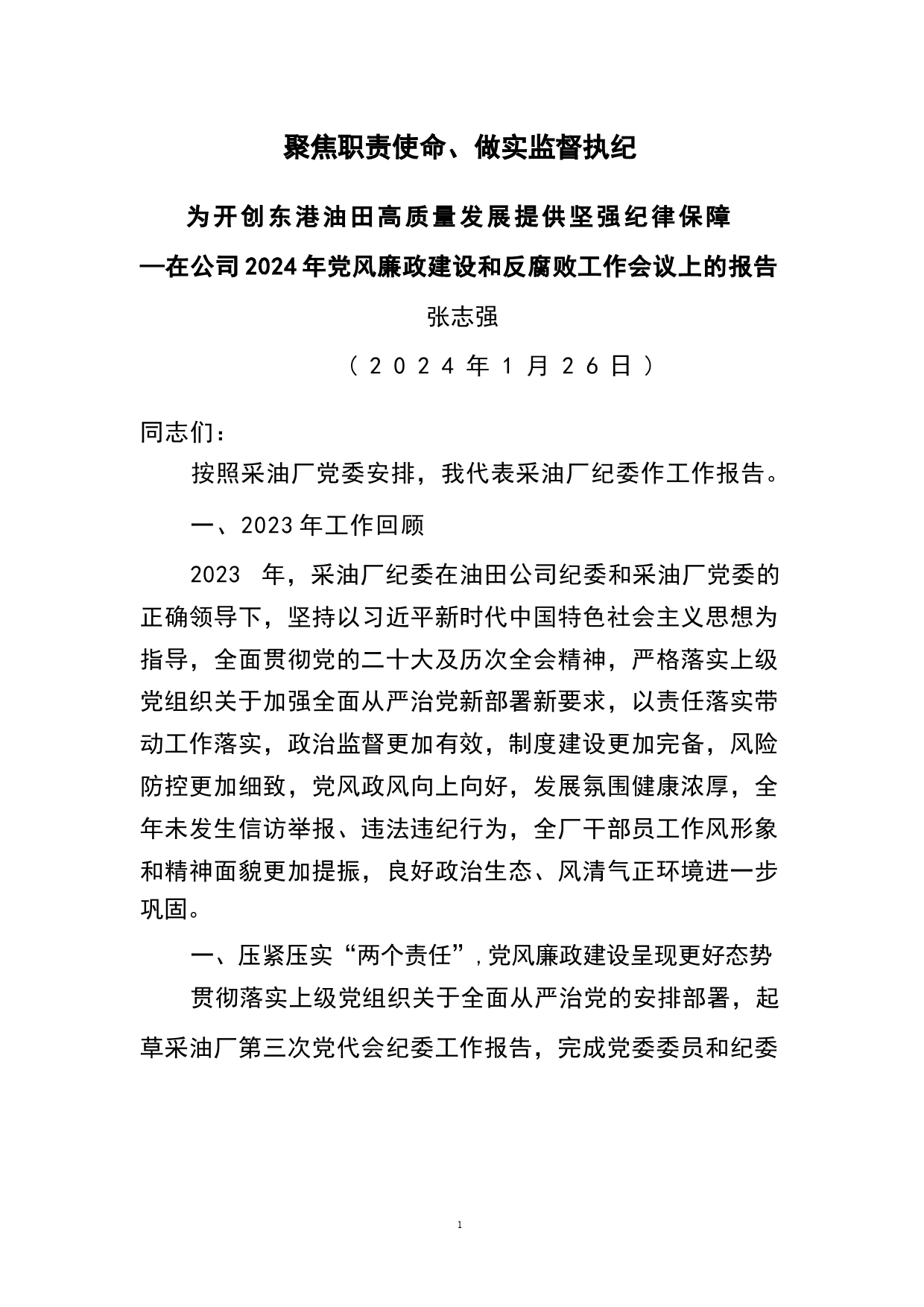 聚焦职责使命、做实监督执纪

为开创东港油田高质量发展提供坚强纪律保障
—在公司2024年党风廉政建设和反腐败工作会议上的报告

张志强

（2024年1月26日）

同志们：

按照采油厂党委安排，我代表采油厂纪委作工作报告。

一、2023年工作回顾

2023 年，采油厂纪委在油田公司纪委和采油厂党委的正确领导下，坚持以习近平新时代中国特色社会主义思想为指导，全面贯彻党的二十大及历次全会精神，严格落实上级党组织关于加强全面从严治党新部署新要求，以责任落实带动工作落实，政治监督更加有效，制度建设更加完备，风险防控更加细致，党风政风向上向好，发展氛围健康浓厚，全年未发生信访举报、违法违纪行为，全厂干部员工作风形象和精神面貌更加提振，良好政治生态、风清气正环境进一步巩固。

一、压紧压实“两个责任”，党风廉政建设呈现更好态势

贯彻落实上级党组织关于全面从严治党的安排部署，起草采油厂第三次党代会纪委工作报告，完成党委委员和纪委

1